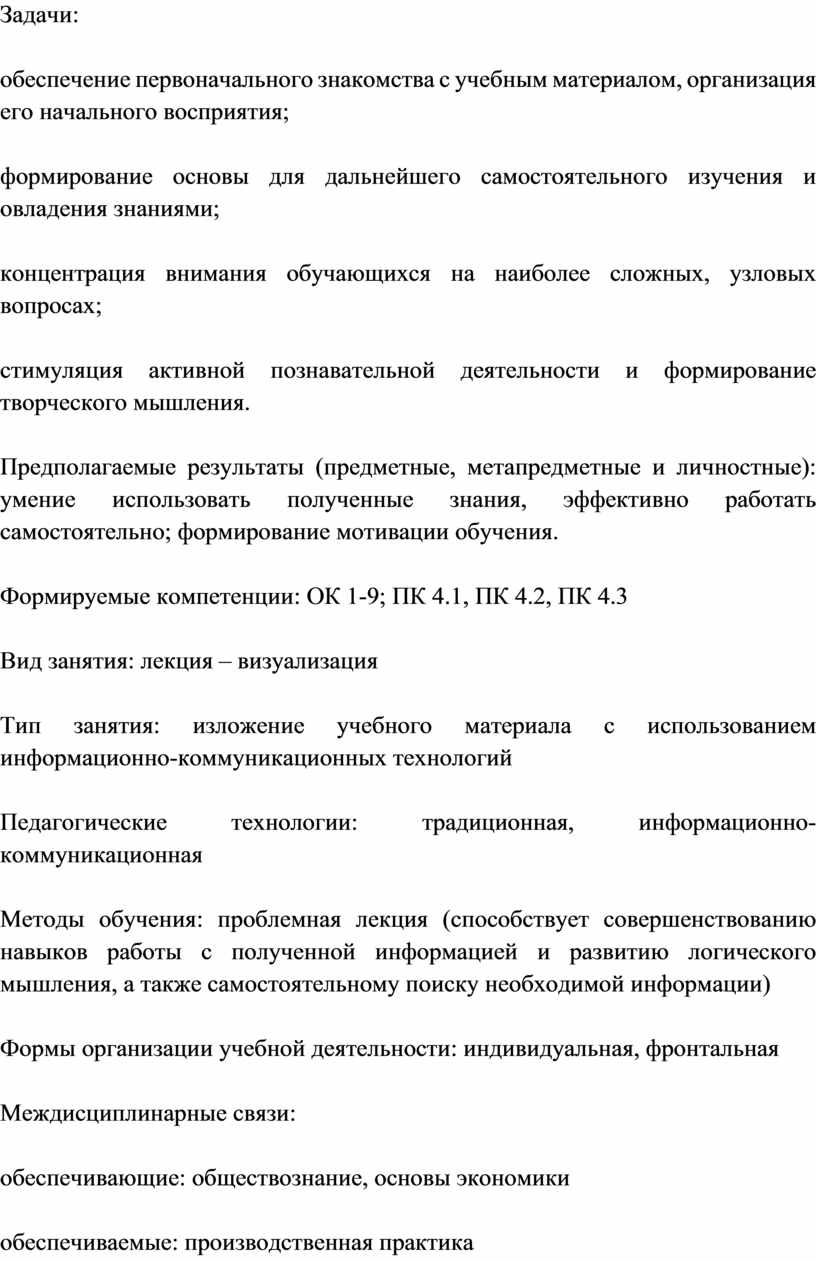 Задачи:

обеспечение первоначального знакомства с учебным материалом, организация его начального восприятия;

формирование основы для дальнейшего самостоятельного изучения и овладения знаниями;

концентрация внимания обучающихся на наиболее сложных, узловых вопросах;

стимуляция активной познавательной деятельности и формирование творческого мышления.

Предполагаемые результаты (предметные, метапредметные и личностные): умение использовать полученные знания, эффективно работать самостоятельно; формирование мотивации обучения.

Формируемые компетенции: ОК 1-9; ПК 4.1, ПК 4.2, ПК 4.3

Вид занятия: лекция – визуализация

Тип занятия: изложение учебного материала с использованием информационно-коммуникационных технологий

Педагогические технологии: традиционная, информационно-коммуникационная

Методы обучения: проблемная лекция (способствует совершенствованию навыков работы с полученной информацией и развитию логического мышления, а также самостоятельному поиску необходимой информации)

Формы организации учебной деятельности: индивидуальная, фронтальная

Междисциплинарные связи:

обеспечивающие: обществознание, основы экономики

обеспечиваемые: производственная практика